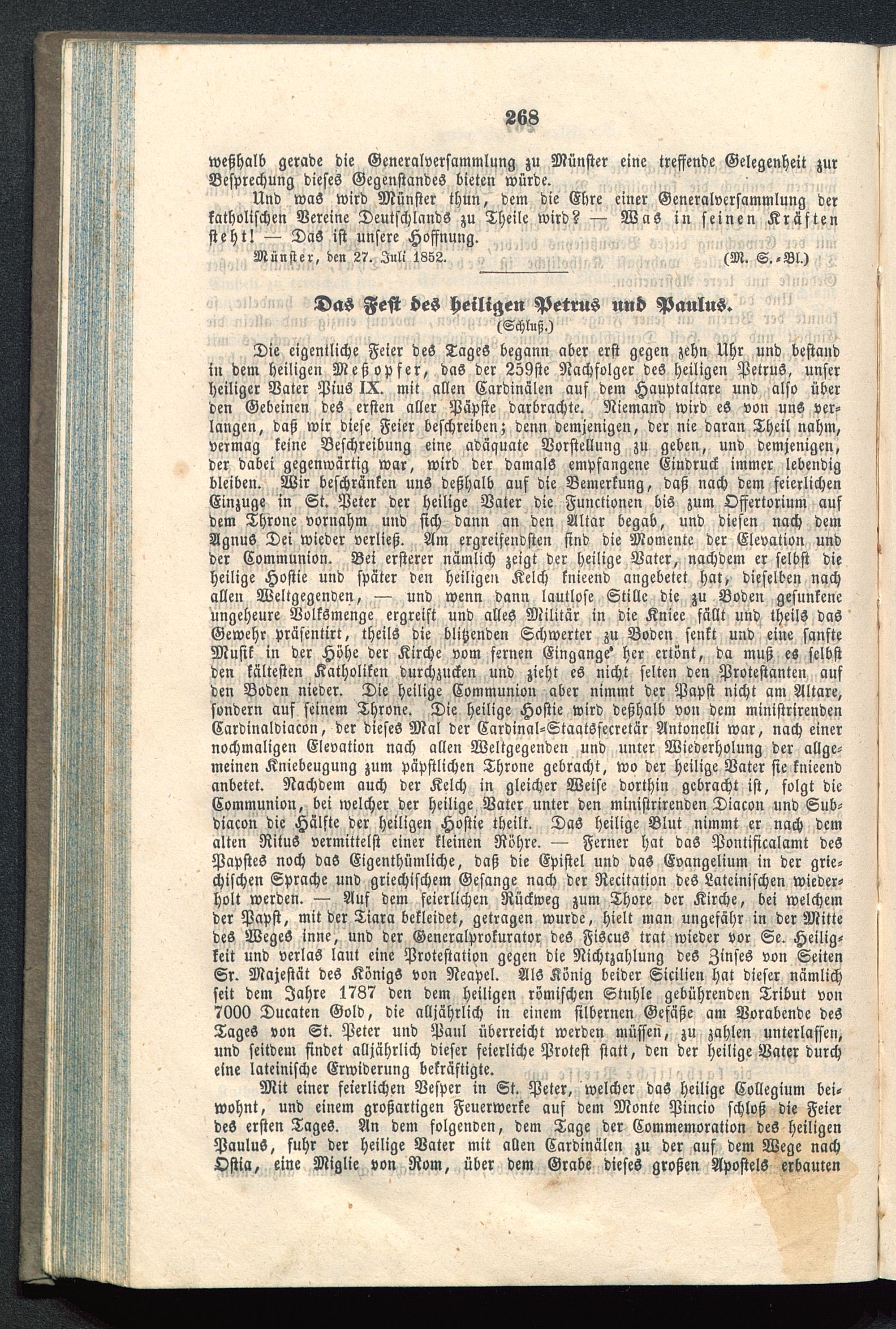 268

weßhalb gerade die Generalversammlung zu Münster eine treffende Gelegenheit zur Besprechung dieses Gegenstandes bieten würde.

Und was wird Münster thun, dem die Ehre einer Generalversammlung der katholischen Vereine Deutschlands zu Theile wird? — Was in seinen Kräften steht! — Das ist unsere Hoffnung.

Münster, den 27. Juli 1852. (M. S.-Bl.)

Das Fest des heiligen Petrus und Paulus.

(Schluß.)

Die eigentliche Feier des Tages begann aber erst gegen zehn Uhr und bestand in dem heiligen Meßopfer, das der 259ste Nachfolger des heiligen Petrus, unser heiliger Vater Pius IX. mit allen Cardinälen auf dem Hauptaltare und also über den Gebeinen des ersten aller Päpste darbrachte. Niemand wird es von uns verlangen, daß wir diese Feier beschreiben; denn demjenigen, der nie daran Theil nahm, vermag keine Beschreibung eine adäquate Vorstellung zu geben, und demjenigen, der dabei gegenwärtig war, wird der damals empfangene Eindruck immer lebendig bleiben. Wir beschränken uns deßhalb auf die Bemerkung, daß nach dem feierlichen Einzuge in St. Peter der heilige Vater die Functionen bis zum Offertorium auf dem Throne vornahm und sich dann an den Altar begab, und diesen nach dem Agnus Dei wieder verließ. Am ergreifendsten sind die Momente der Elevation und der Communion. Bei ersterer nämlich zeigt der heilige Vater, nachdem er selbst die heilige Hostie und später den heiligen Kelch knieend angebetet hat, dieselben nach allen Weltgegenden, — und wenn dann lautlose Stille die zu Boden gesunkene ungeheure Volksmenge ergreift und alles Militär in die Kniee fällt und theils das Gewehr präsentirt, theils die blitzenden Schwerter zu Boden senkt und eine sanfte Musik in der Höhe der Kirche vom fernen Eingange her ertönt, da muß es selbst den kältesten Katholiken durchzucken und zieht es nicht selten den Protestanten auf den Boden nieder. Die heilige Communion aber nimmt der Papst nicht am Altare, sondern auf seinem Throne. Die heilige Hostie wird deßhalb von dem ministrirenden Cardinaldiacon, der dieses Mal der Cardinal-Staatssecretär Antonelli war, nach einer nochmaligen Elevation nach allen Weltgegenden und unter Wiederholung der allgemeinen Kniebeugung zum päpstlichen Throne gebracht, wo der heilige Vater sie knieend anbetet. Nachdem auch der Kelch in gleicher Weise dorthin gebracht ist, folgt die Communion, bei welcher der heilige Vater unter den ministrirenden Diacon und Subdiacon die Hälfte der heiligen Hostie theilt. Das heilige Blut nimmt er nach dem alten Ritus vermittelst einer kleinen Röhre. — Ferner hat das Pontificalamt des Papstes noch das Eigenthümliche, daß die Epistel und das Evangelium in der griechischen Sprache und griechischem Gesange nach der Recitation des Lateinischen wiederholt werden. — Auf dem feierlichen Rückweg zum Thore der Kirche, bei welchem der Papst, mit der Tiara bekleidet, getragen wurde, hielt man ungefähr in der Mitte des Weges inne, und der Generalprokurator des Fiscus trat wieder vor Se. Heiligkeit und verlas laut eine Protestation gegen die Nichtzahlung des Zinses von Seiten Sr. Majestät des Königs von Neapel. Als König beider Sicilien hat dieser nämlich seit dem Jahre 1787 den dem heiligen römischen Stuhle gebührenden Tribut von 7000 Ducaten Gold, die alljährlich in einem silbernen Gefäße am Vorabende des Tages von St. Peter und Paul überreicht werden müssen, zu zahlen unterlassen, und seitdem findet alljährlich dieser feierliche Protest statt, den der heilige Vater durch eine lateinische Erwiderung bekräftigte.

Mit einer feierlichen Vesper in St. Peter, welcher das heilige Collegium beiwohnt, und einem großartigen Feuerwerke auf dem Monte Pincio schloß die Feier des ersten Tages. An dem folgenden, dem Tage der Commemoration des heiligen Paulus, fuhr der heilige Vater mit allen Cardinälen zu der auf dem Wege nach Ostia, eine Miglie von Rom, über dem Grabe dieses großen Apostels erbauten